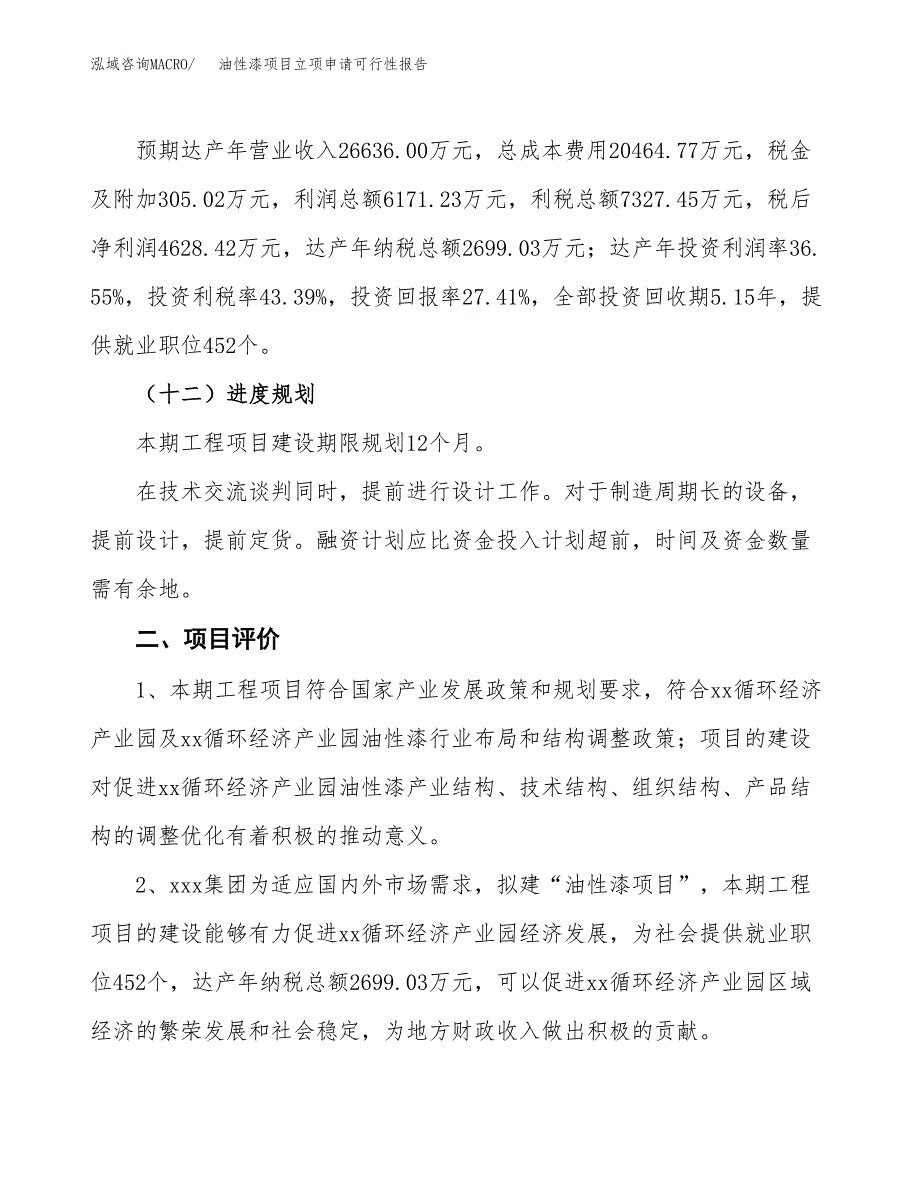 泓域咨询MACRO/　油性漆项目立项申请可行性报告

预期达产年营业收入26636.00万元，总成本费用20464.77万元，税金及附加305.02万元，利润总额6171.23万元，利税总额7327.45万元，税后净利润4628.42万元，达产年纳税总额2699.03万元；达产年投资利润率36.55%，投资利税率43.39%，投资回报率27.41%，全部投资回收期5.15年，提供就业职位452个。

（十二）进度规划

本期工程项目建设期限规划12个月。

在技术交流谈判同时，提前进行设计工作。对于制造周期长的设备，提前设计，提前定货。融资计划应比资金投入计划超前，时间及资金数量需有余地。

二、项目评价

1、本期工程项目符合国家产业发展政策和规划要求，符合xx循环经济产业园及xx循环经济产业园油性漆行业布局和结构调整政策；项目的建设对促进xx循环经济产业园油性漆产业结构、技术结构、组织结构、产品结构的调整优化有着积极的推动意义。

2、xxx集团为适应国内外市场需求，拟建“油性漆项目”，本期工程项目的建设能够有力促进xx循环经济产业园经济发展，为社会提供就业职位452个，达产年纳税总额2699.03万元，可以促进xx循环经济产业园区域经济的繁荣发展和社会稳定，为地方财政收入做出积极的贡献。